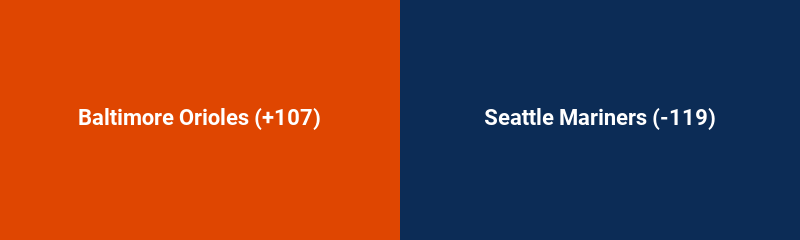 Baltimore Orioles (+107)

Seattle Mariners (-119)